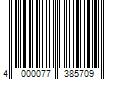 4 000077 385709